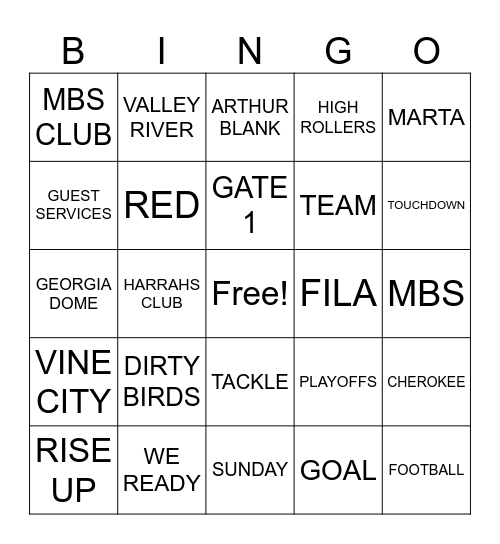 | B | I | N | G | O |
|---|---|---|---|---|
| MBS CLUB | VALLEY RIVER | ARTHUR BLANK | HIGH ROLLERS | MARTA |
| GUEST SERVICES | RED | GATE 1 | TEAM | TOUCHDOWN |
| GEORGIA DOME | HARRAHS CLUB | Free! | FILA | MBS |
| VINE CITY | DIRTY BIRDS | TACKLE | PLAYOFFS | CHEROKEE |
| RISE UP | WE READY | SUNDAY | GOAL | FOOTBALL |